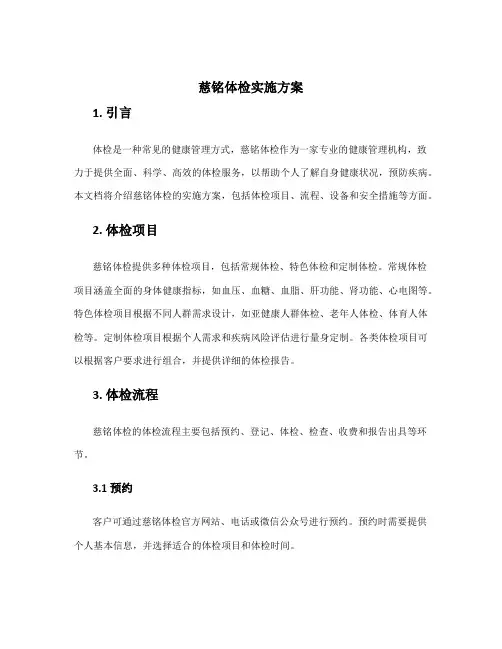 慈铭体检实施方案

1. 引言

体检是一种常见的健康管理方式，慈铭体检作为一家专业的健康管理机构，致力于提供全面、科学、高效的体检服务，以帮助个人了解自身健康状况，预防疾病。本文档将介绍慈铭体检的实施方案，包括体检项目、流程、设备和安全措施等方面。

2. 体检项目

慈铭体检提供多种体检项目，包括常规体检、特色体检和定制体检。常规体检项目涵盖全面的身体健康指标，如血压、血糖、血脂、肝功能、肾功能、心电图等。特色体检项目根据不同人群需求设计，如亚健康人群体检、老年人体检、体育人体检等。定制体检项目根据个人需求和疾病风险评估进行量身定制。各类体检项目可以根据客户要求进行组合，并提供详细的体检报告。

3. 体检流程

慈铭体检的体检流程主要包括预约、登记、体检、检查、收费和报告出具等环节。

3.1 预约

客户可通过慈铭体检官方网站、电话或微信公众号进行预约。预约时需要提供个人基本信息，并选择适合的体检项目和体检时间。